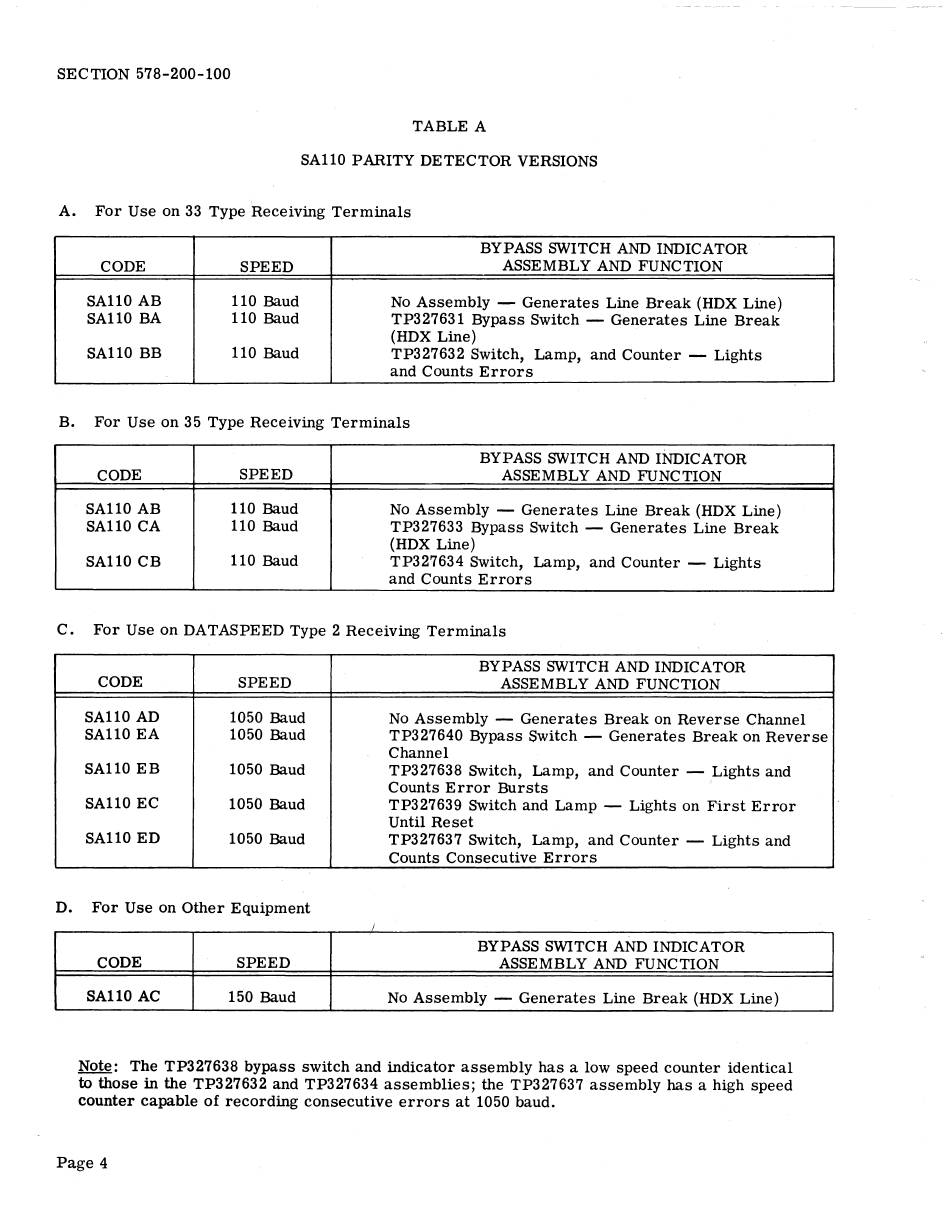 SECTION 578-200-100

TABLE A

SA110 PARITY DETECTOR VERSIONS

A. For Use on 33 Type Receiving Terminals

| CODE | SPEED | BYPASS SWITCH AND INDICATOR ASSEMBLY AND FUNCTION |
|---|---|---|
| SA110 AB | 110 Baud | No Assembly — Generates Line Break (HDX Line) |
| SA110 BA | 110 Baud | TP327631 Bypass Switch — Generates Line Break (HDX Line) |
| SA110 BB | 110 Baud | TP327632 Switch, Lamp, and Counter — Lights and Counts Errors |

B. For Use on 35 Type Receiving Terminals

| CODE | SPEED | BYPASS SWITCH AND INDICATOR ASSEMBLY AND FUNCTION |
|---|---|---|
| SA110 AB | 110 Baud | No Assembly — Generates Line Break (HDX Line) |
| SA110 CA | 110 Baud | TP327633 Bypass Switch — Generates Line Break (HDX Line) |
| SA110 CB | 110 Baud | TP327634 Switch, Lamp, and Counter — Lights and Counts Errors |

C. For Use on DATASPEED Type 2 Receiving Terminals

| CODE | SPEED | BYPASS SWITCH AND INDICATOR ASSEMBLY AND FUNCTION |
|---|---|---|
| SA110 AD | 1050 Baud | No Assembly — Generates Break on Reverse Channel |
| SA110 EA | 1050 Baud | TP327640 Bypass Switch — Generates Break on Reverse Channel |
| SA110 EB | 1050 Baud | TP327638 Switch, Lamp, and Counter — Lights and Counts Error Bursts |
| SA110 EC | 1050 Baud | TP327639 Switch and Lamp — Lights on First Error Until Reset |
| SA110 ED | 1050 Baud | TP327637 Switch, Lamp, and Counter — Lights and Counts Consecutive Errors |

D. For Use on Other Equipment

| CODE | SPEED | BYPASS SWITCH AND INDICATOR ASSEMBLY AND FUNCTION |
|---|---|---|
| SA110 AC | 150 Baud | No Assembly — Generates Line Break (HDX Line) |

Note: The TP327638 bypass switch and indicator assembly has a low speed counter identical to those in the TP327632 and TP327634 assemblies; the TP327637 assembly has a high speed counter capable of recording consecutive errors at 1050 baud.

Page 4